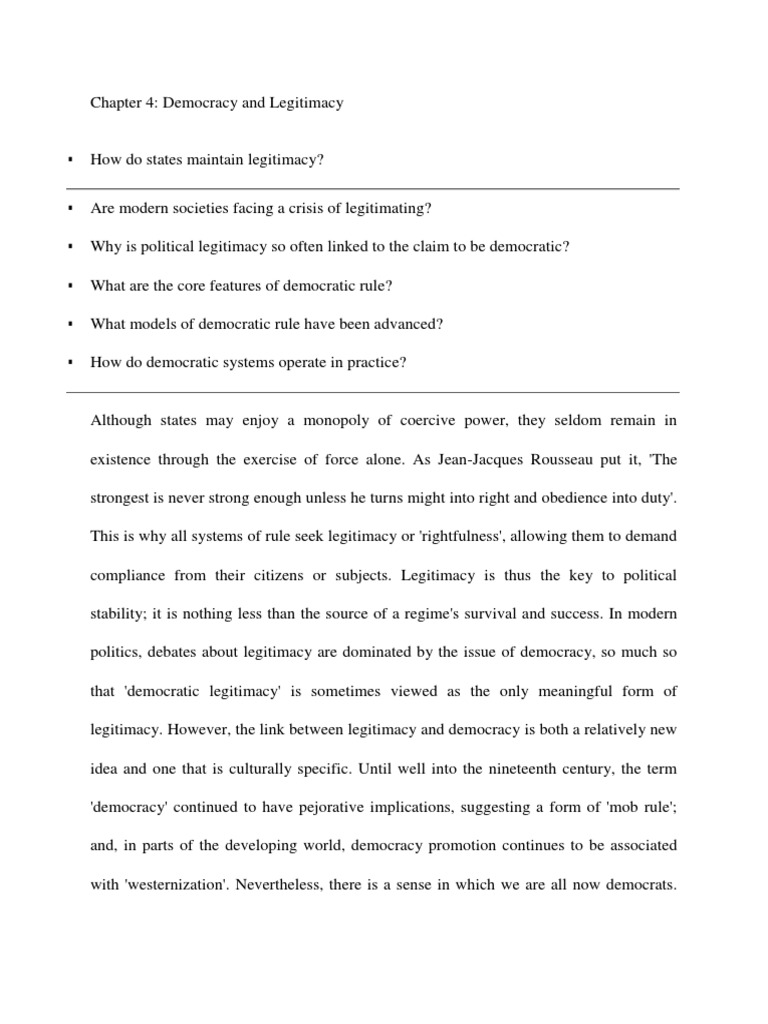 Chapter 4: Democracy and Legitimacy

▪ How do states maintain legitimacy?

▪ Are modern societies facing a crisis of legitimating?

▪ Why is political legitimacy so often linked to the claim to be democratic?

▪ What are the core features of democratic rule?

▪ What models of democratic rule have been advanced?

▪ How do democratic systems operate in practice?

Although states may enjoy a monopoly of coercive power, they seldom remain in existence through the exercise of force alone. As Jean-Jacques Rousseau put it, 'The strongest is never strong enough unless he turns might into right and obedience into duty'. This is why all systems of rule seek legitimacy or 'rightfulness', allowing them to demand compliance from their citizens or subjects. Legitimacy is thus the key to political stability; it is nothing less than the source of a regime's survival and success. In modern politics, debates about legitimacy are dominated by the issue of democracy, so much so that 'democratic legitimacy' is sometimes viewed as the only meaningful form of legitimacy. However, the link between legitimacy and democracy is both a relatively new idea and one that is culturally specific. Until well into the nineteenth century, the term 'democracy' continued to have pejorative implications, suggesting a form of 'mob rule'; and, in parts of the developing world, democracy promotion continues to be associated with 'westernization'. Nevertheless, there is a sense in which we are all now democrats.